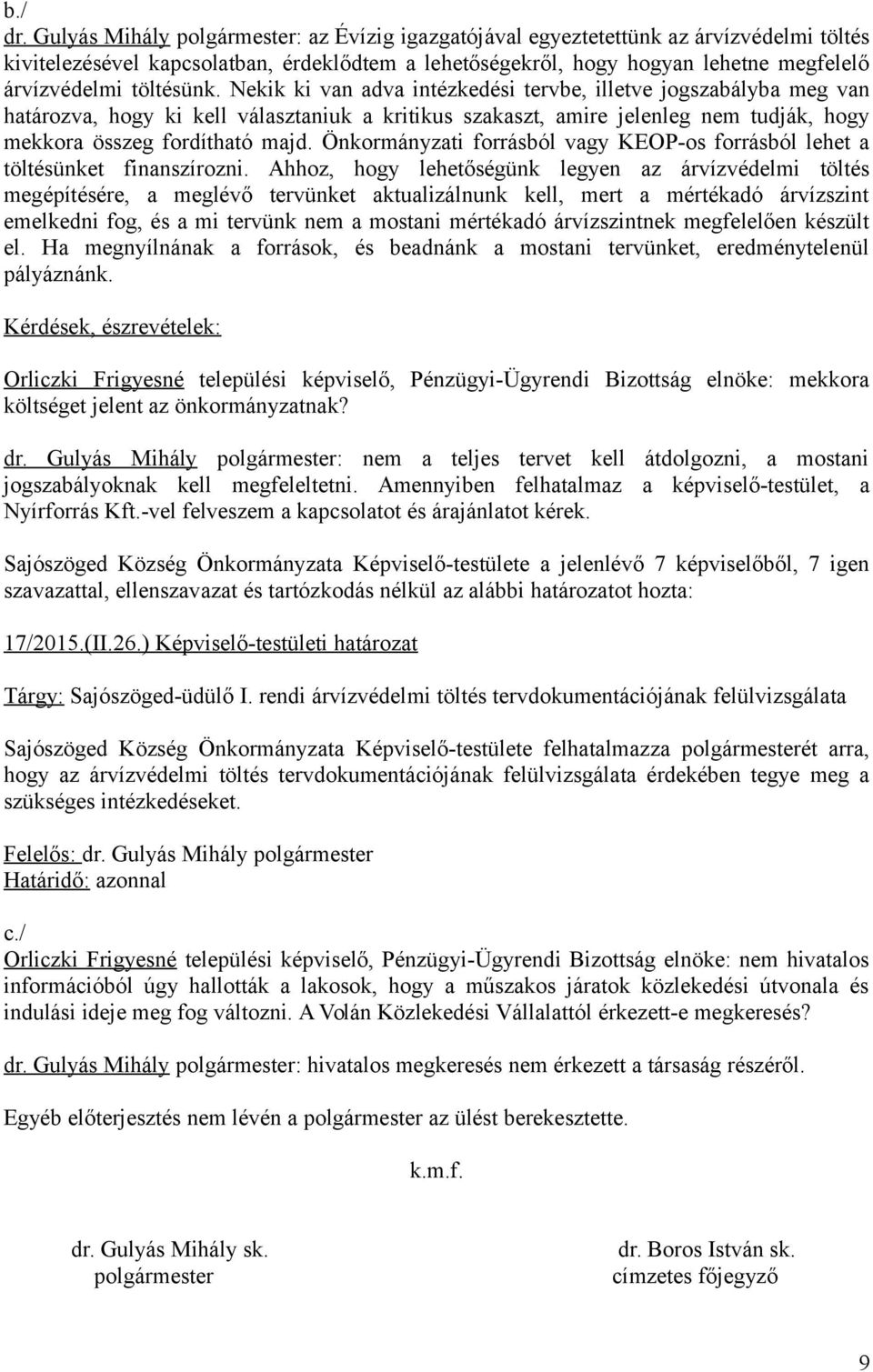 b./
dr. Gulyás Mihály polgármester: az Évízig igazgatójával egyeztetettünk az árvízvédelmi töltés kivitelezésével kapcsolatban, érdeklődtem a lehetőségekről, hogy hogyan lehetne megfelelő árvízvédelmi töltésünk. Nekik ki van adva intézkedési tervbe, illetve jogszabályba meg van határozva, hogy ki kell választaniuk a kritikus szakaszt, amire jelenleg nem tudják, hogy mekkora összeg fordítható majd. Önkormányzati forrásból vagy KEOP-os forrásból lehet a töltésünket finanszírozni. Ahhoz, hogy lehetőségünk legyen az árvízvédelmi töltés megépítésére, a meglévő tervünket aktualizálnunk kell, mert a mértékadó árvízszint emelkedni fog, és a mi tervünk nem a mostani mértékadó árvízszintnek megfelelően készült el. Ha megnyílnának a források, és beadnánk a mostani tervünket, eredménytelenül pályáznánk.

Kérdések, észrevételek:

Orliczki Frigyesné települési képviselő, Pénzügyi-Ügyrendi Bizottság elnöke: mekkora költséget jelent az önkormányzatnak?

dr. Gulyás Mihály polgármester: nem a teljes tervet kell átdolgozni, a mostani jogszabályoknak kell megfeleltetni. Amennyiben felhatalmaz a képviselő-testület, a Nyírforrás Kft.-vel felveszem a kapcsolatot és árajánlatot kérek.

Sajószöged Község Önkormányzata Képviselő-testülete a jelenlévő 7 képviselőből, 7 igen szavazattal, ellenszavazat és tartózkodás nélkül az alábbi határozatot hozta:

17/2015.(II.26.) Képviselő-testületi határozat

Tárgy: Sajószöged-üdülő I. rendi árvízvédelmi töltés tervdokumentációjának felülvizsgálata

Sajószöged Község Önkormányzata Képviselő-testülete felhatalmazza polgármesterét arra, hogy az árvízvédelmi töltés tervdokumentációjának felülvizsgálata érdekében tegye meg a szükséges intézkedéseket.

Felelős: dr. Gulyás Mihály polgármester
Határidő: azonnal

c./
Orliczki Frigyesné települési képviselő, Pénzügyi-Ügyrendi Bizottság elnöke: nem hivatalos információból úgy hallották a lakosok, hogy a műszakos járatok közlekedési útvonala és indulási ideje meg fog változni. A Volán Közlekedési Vállalattól érkezett-e megkeresés?

dr. Gulyás Mihály polgármester: hivatalos megkeresés nem érkezett a társaság részéről.

Egyéb előterjesztés nem lévén a polgármester az ülést berekesztette.

k.m.f.

dr. Gulyás Mihály sk.
polgármester

dr. Boros István sk.
címzetes főjegyző

9